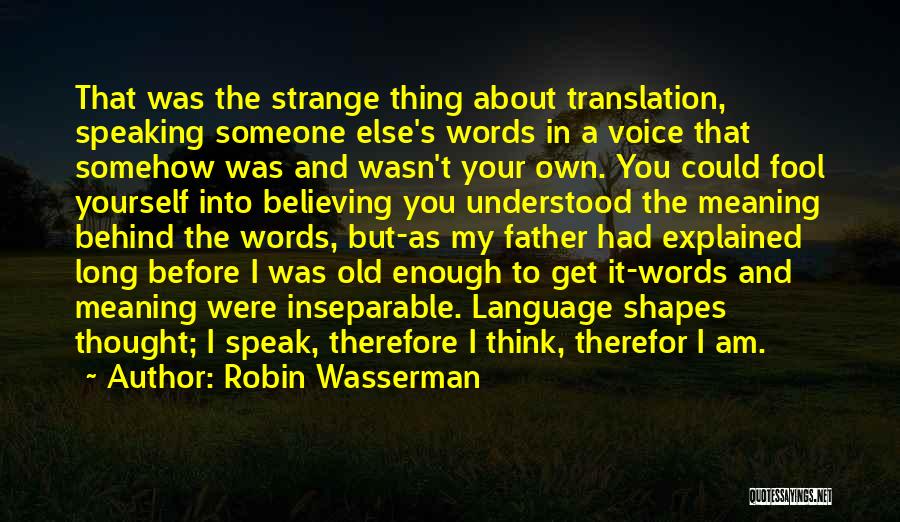 That was the strange thing about translation, speaking someone else's words in a voice that somehow was and wasn't your own. You could fool yourself into believing you understood the meaning behind the words, but-as my father had explained long before I was old enough to get it-words and meaning were inseparable. Language shapes thought; I speak, therefore I think, therefor I am.

~ Author: Robin Wasserman

QUOTESSAYINGS.NET